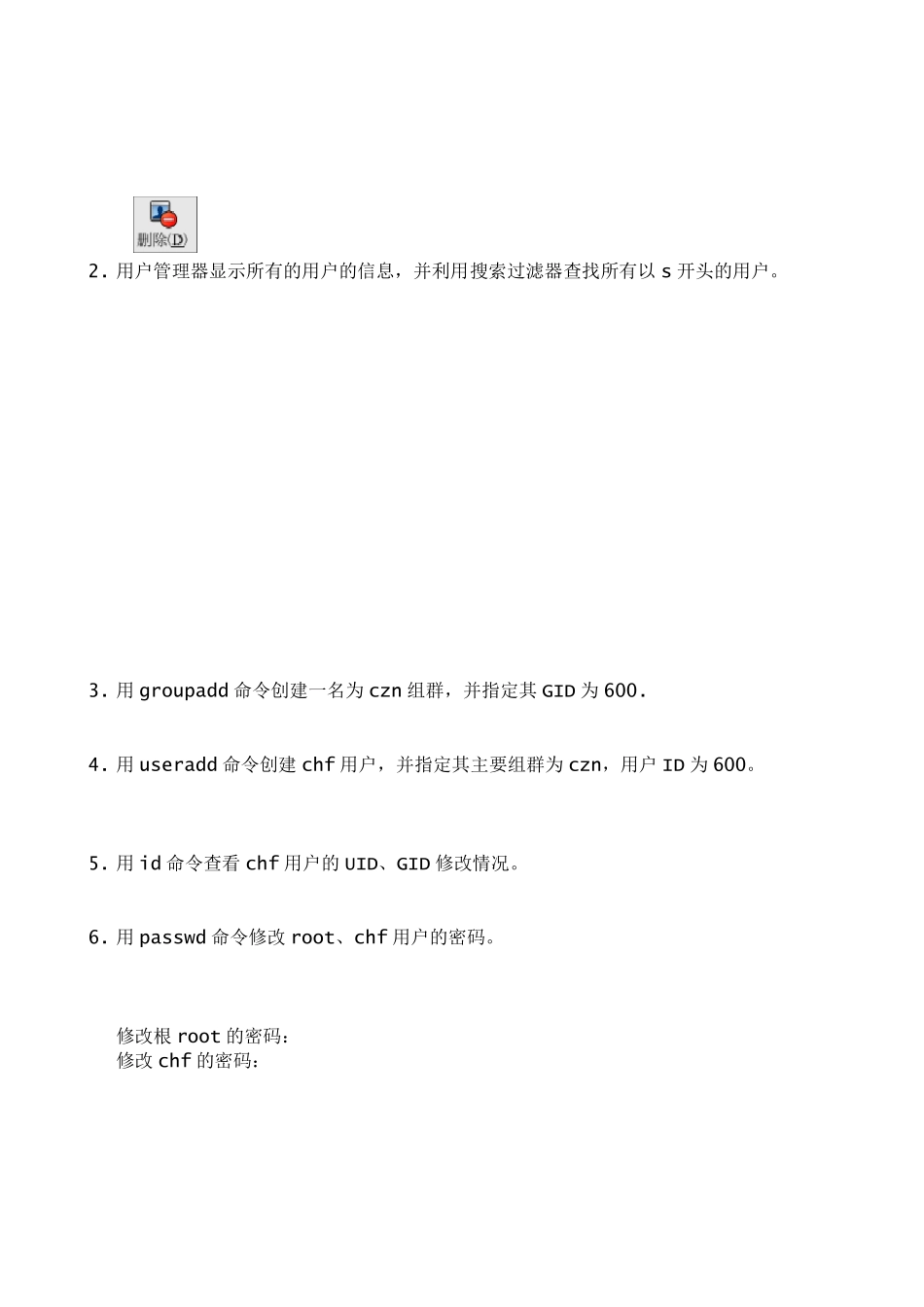 删除(D)

2. 用户管理器显示所有的用户的信息，并利用搜索过滤器查找所有以 s 开头的用户。

3. 用 groupadd 命令创建一名为 czn 组群，并指定其 GID 为 600.

4. 用 useradd 命令创建 chf 用户，并指定其主要组群为 czn，用户 ID 为 600。

5. 用 id 命令查看 chf 用户的 UID、GID 修改情况。

6. 用 passwd 命令修改 root、chf 用户的密码。

修改根 root 的密码：
修改 chf 的密码：